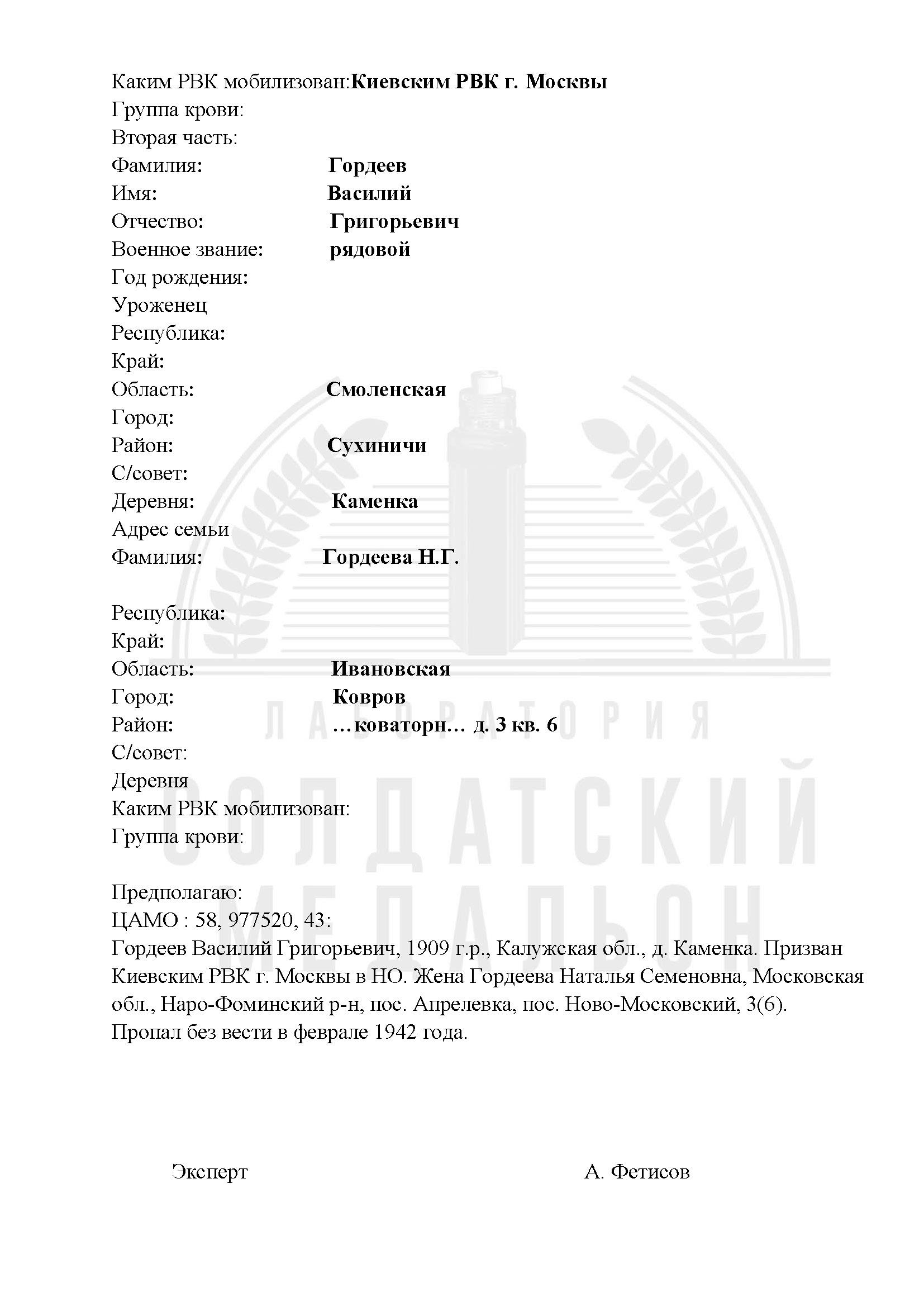 Каким РВК мобилизован:Киевским РВК г. Москвы
Группа крови:
Вторая часть:
Фамилия: Гордеев
Имя: Василий
Отчество: Григорьевич
Военное звание: рядовой
Год рождения:
Уроженец
Республика:
Край:
Область: Смоленская
Город:
Район: Сухиничи
С/совет:
Деревня: Каменка
Адрес семьи
Фамилия: Гордеева Н.Г.

Республика:
Край:
Область: Ивановская
Город: Ковров
Район: …коваторн… д. 3 кв. 6
С/совет:
Деревня
Каким РВК мобилизован:
Группа крови:

Предполагаю:
ЦАМО : 58, 977520, 43:
Гордеев Василий Григорьевич, 1909 г.р., Калужская обл., д. Каменка. Призван Киевским РВК г. Москвы в НО. Жена Гордеева Наталья Семеновна, Московская обл., Наро-Фоминский р-н, пос. Апрелевка, пос. Ново-Московский, 3(6). Пропал без вести в феврале 1942 года.

Эксперт А. Фетисов

ЛАБОРАТОРИЯ
СОЛДАТСКИЙ
МЕДАЛЬОН